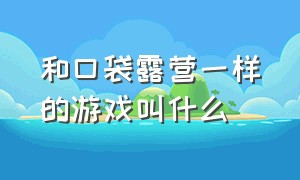 和口袋露营一样的游戏叫什么